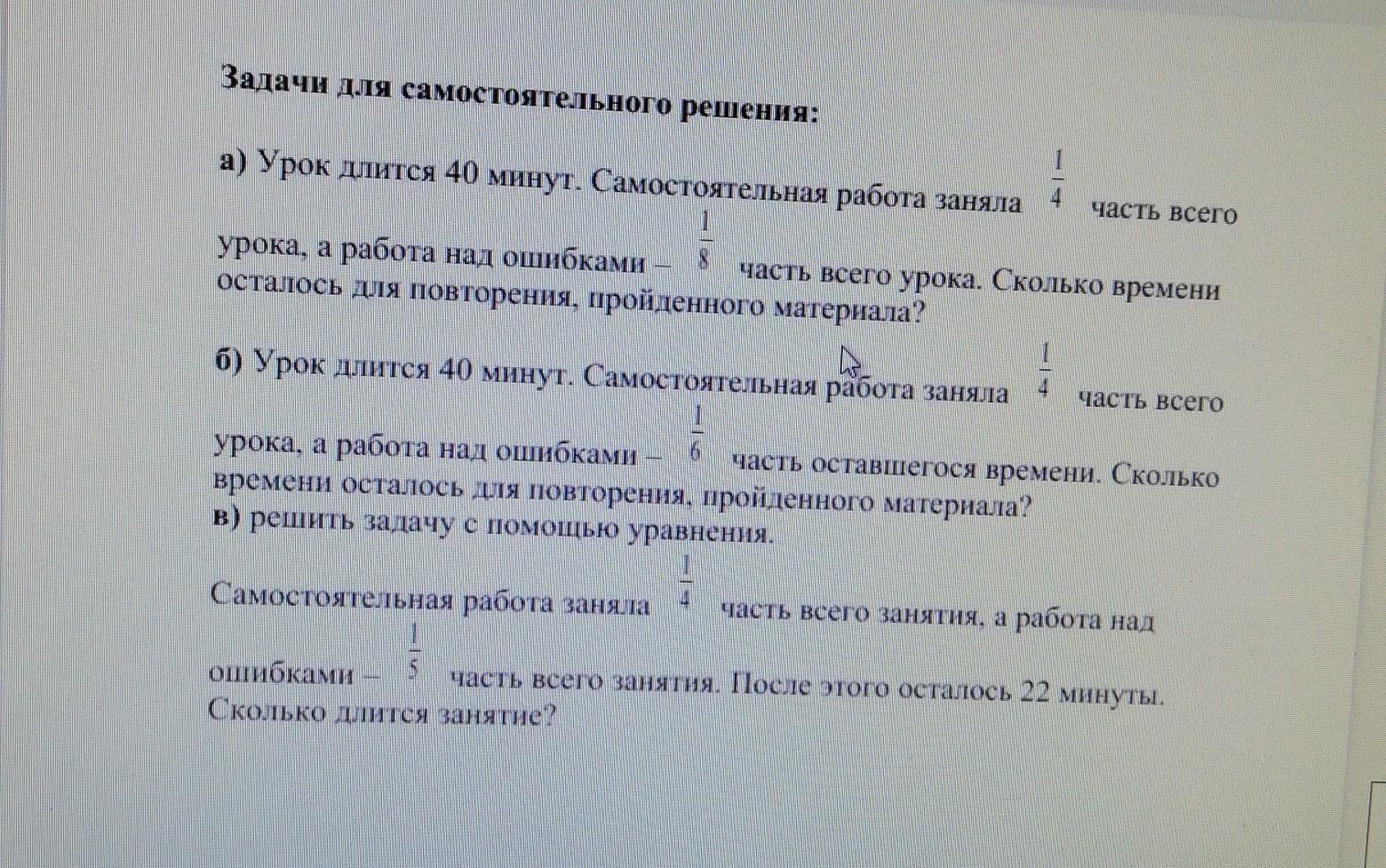 Задачи для самостоятельного решения:

а) Урок длится 40 минут. Самостоятельная работа заняла $\frac{1}{4}$ часть всего урока, а работа над ошибками – $\frac{1}{8}$ часть всего урока. Сколько времени осталось для повторения, пройденного материала?

б) Урок длится 40 минут. Самостоятельная работа заняла $\frac{1}{4}$ часть всего урока, а работа над ошибками – $\frac{1}{6}$ часть оставшегося времени. Сколько времени осталось для повторения, пройденного материала?
в) решить задачу с помощью уравнения.

Самостоятельная работа заняла $\frac{1}{4}$ часть всего занятия, а работа над ошибками – $\frac{1}{5}$ часть всего занятия. После этого осталось 22 минуты. Сколько длится занятие?